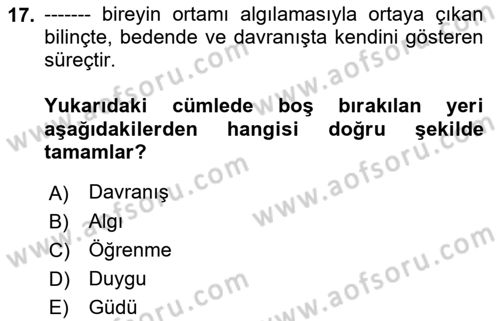 17. ------- bireyin ortamı algılamasıyla ortaya çıkan bilinçte, bedende ve davranışta kendini gösteren süreçtir.

Yukarıdaki cümlede boş bırakılan yeri aşağıdakilerden hangisi doğru şekilde tamamlar?

A) Davranış
B) Algı
C) Öğrenme
D) Duygu
E) Güdü

www.aofsoru.com